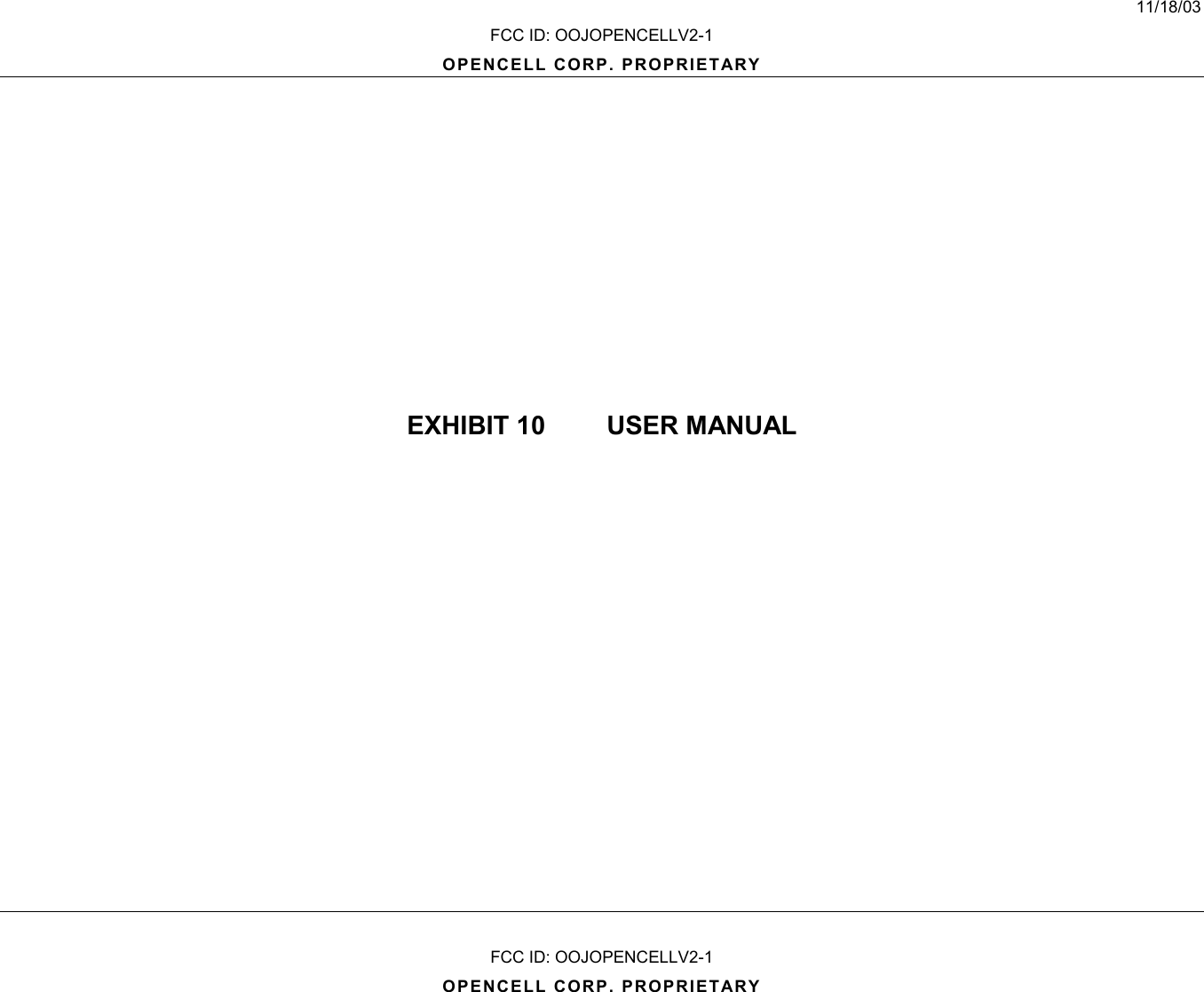 11/18/03

FCC ID: OOJOPENCELLV2-1

OPENCELL CORP. PROPRIETARY

EXHIBIT 10 USER MANUAL

FCC ID: OOJOPENCELLV2-1

OPENCELL CORP. PROPRIETARY